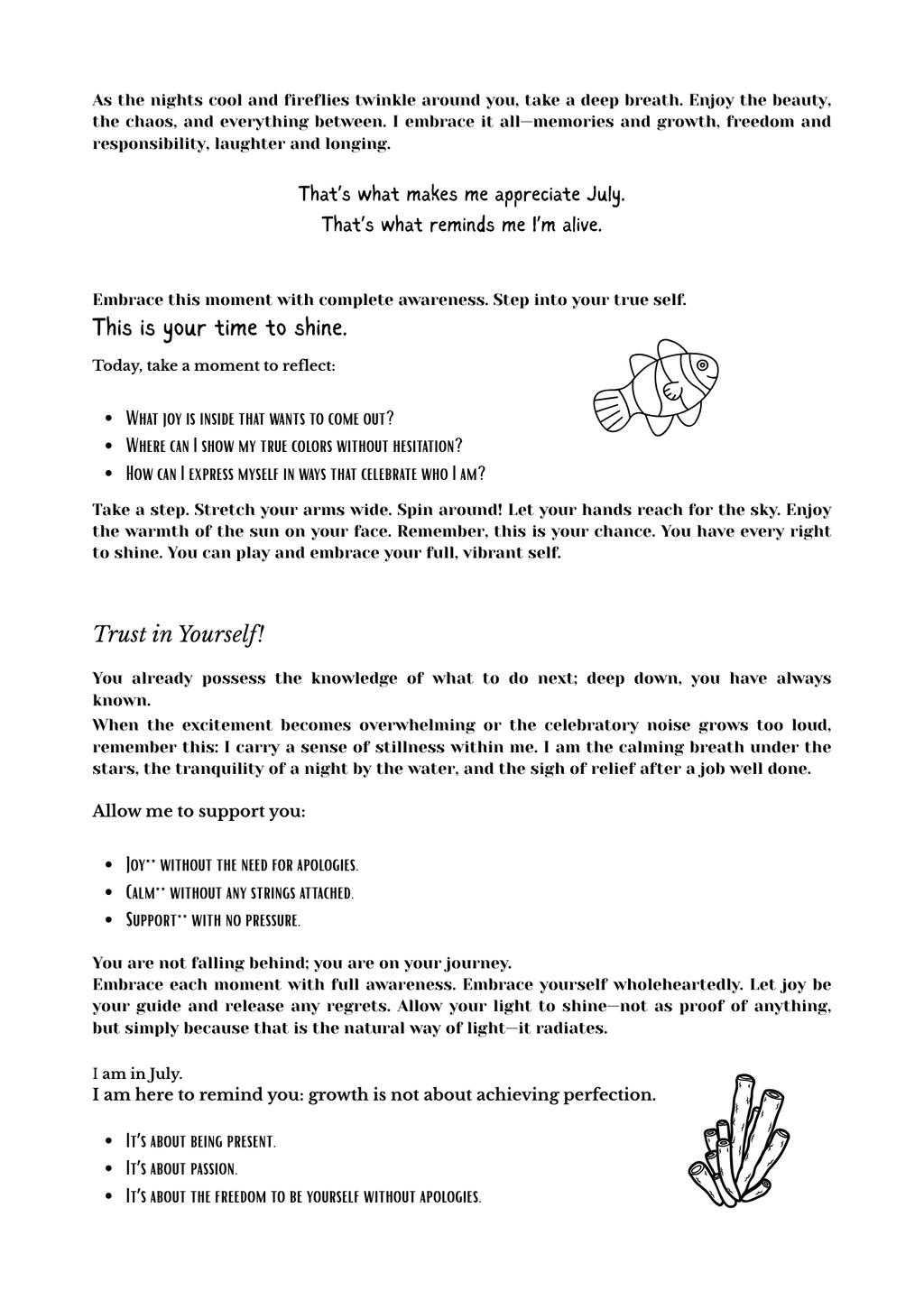 As the nights cool and fireflies twinkle around you, take a deep breath. Enjoy the beauty, the chaos, and everything between. I embrace it all—memories and growth, freedom and responsibility, laughter and longing.

That's what makes me appreciate July.
That's what reminds me I'm alive.

Embrace this moment with complete awareness. Step into your true self.
This is your time to shine.

Today, take a moment to reflect:

• What joy is inside that wants to come out?
• Where can I show my true colors without hesitation?
• How can I express myself in ways that celebrate who I am?

Take a step. Stretch your arms wide. Spin around! Let your hands reach for the sky. Enjoy the warmth of the sun on your face. Remember, this is your chance. You have every right to shine. You can play and embrace your full, vibrant self.

Trust in Yourself!

You already possess the knowledge of what to do next; deep down, you have always known.
When the excitement becomes overwhelming or the celebratory noise grows too loud, remember this: I carry a sense of stillness within me. I am the calming breath under the stars, the tranquility of a night by the water, and the sigh of relief after a job well done.

Allow me to support you:

• Joy** without the need for apologies.
• Calm** without any strings attached.
• Support** with no pressure.

You are not falling behind; you are on your journey.
Embrace each moment with full awareness. Embrace yourself wholeheartedly. Let joy be your guide and release any regrets. Allow your light to shine—not as proof of anything, but simply because that is the natural way of light—it radiates.

I am in July.
I am here to remind you: growth is not about achieving perfection.

• It's about being present.
• It's about passion.
• It's about the freedom to be yourself without apologies.